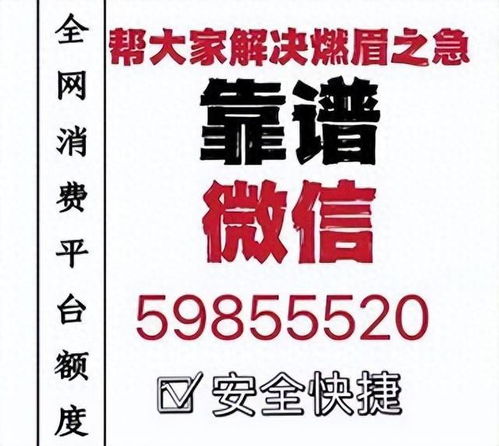 全网消费平台额度

帮大家解决燃眉之急

靠谱

微信

59855520

安全快捷